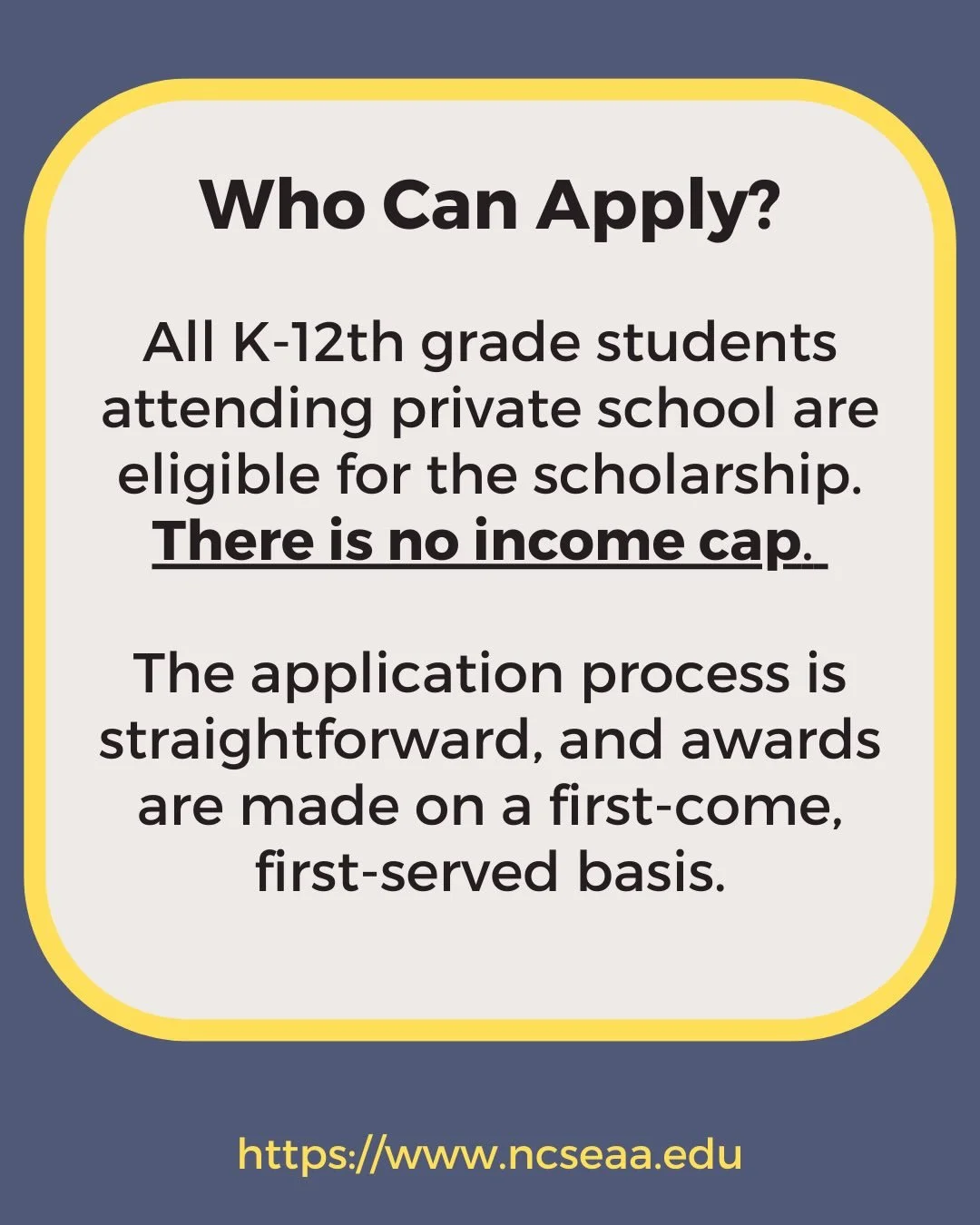 Who Can Apply?

All K-12th grade students attending private school are eligible for the scholarship. There is no income cap.

The application process is straightforward, and awards are made on a first-come, first-served basis.

https://www.ncseaa.edu